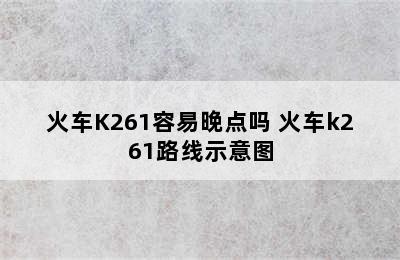 火车K261容易晚点吗 火车k261路线示意图